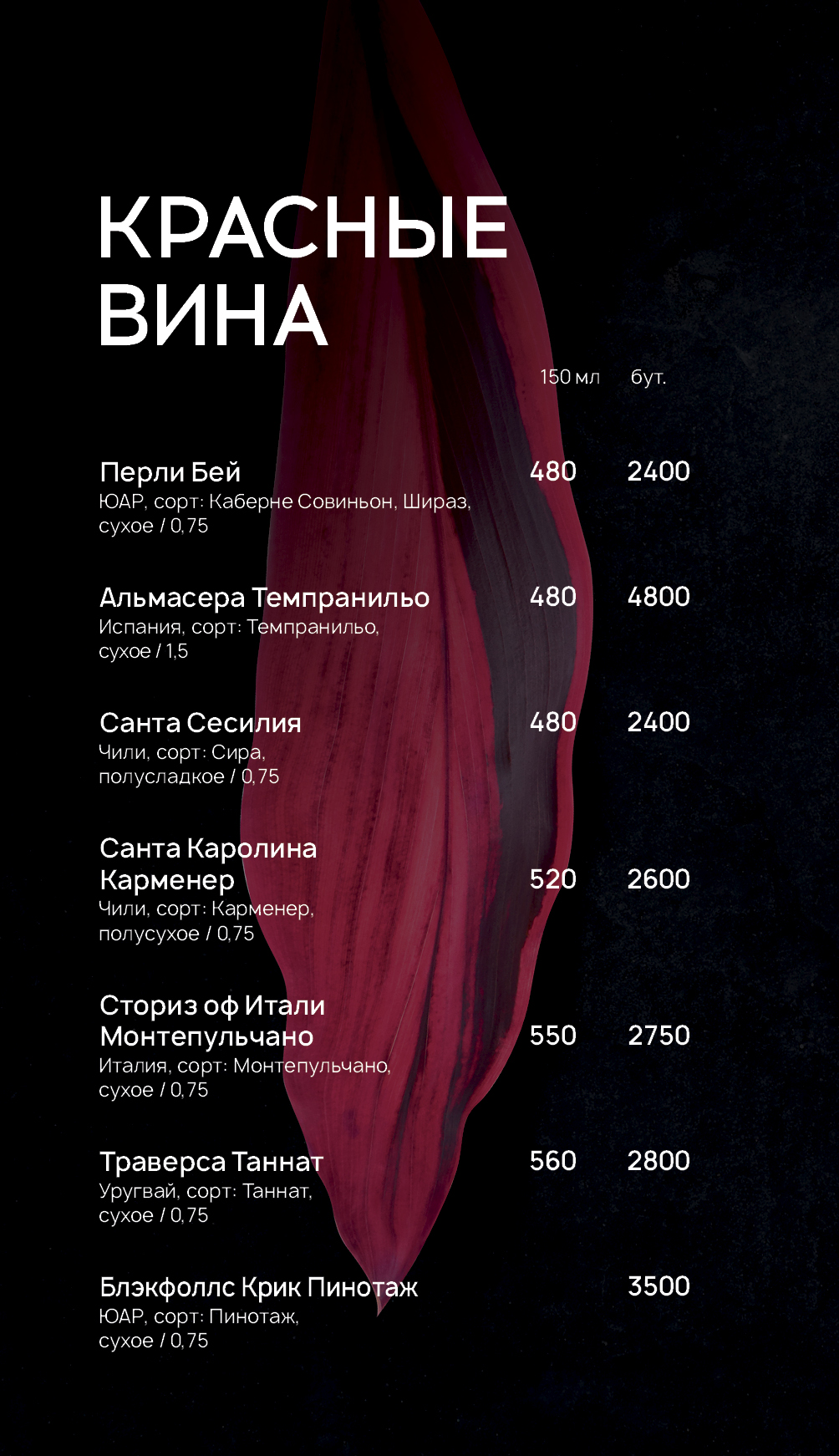 КРАСНЫЕ ВИНА

150 мл бут.

Перли Бей 480 2400
ЮАР, сорт: Каберне Совиньон, Шираз, сухое / 0,75

Альмасера Темпранильо 480 4800
Испания, сорт: Темпранильо, сухое / 1,5

Санта Сесилия 480 2400
Чили, сорт: Сира, полусладкое / 0,75

Санта Каролина Карменер 520 2600
Чили, сорт: Карменер, полусухое / 0,75

Сториз оф Итали Монтепульчано 550 2750
Италия, сорт: Монтепульчано, сухое / 0,75

Траверса Таннат 560 2800
Уругвай, сорт: Таннат, сухое / 0,75

Блэкфоллс Крик Пинотаж 3500
ЮАР, сорт: Пинотаж, сухое / 0,75